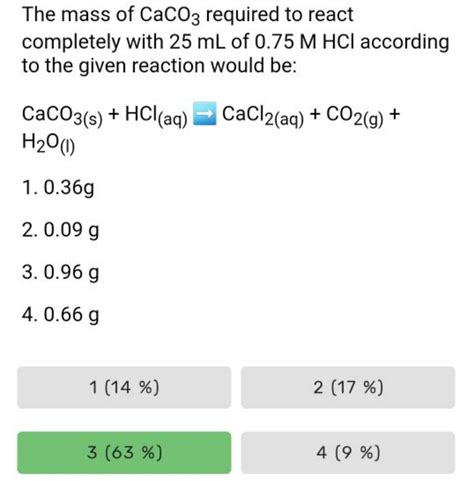 The mass of $CaCO_3$ required to react completely with 25 mL of 0.75 M HCl according to the given reaction would be:

$CaCO_{3(s)} + HCl_{(aq)} \rightarrow CaCl_{2(aq)} + CO_{2(g)} + H_2O_{(l)}$

1. 0.36g

2. 0.09 g

3. 0.96 g

4. 0.66 g

1 (14 %)

2 (17 %)

3 (63 %)

4 (9 %)